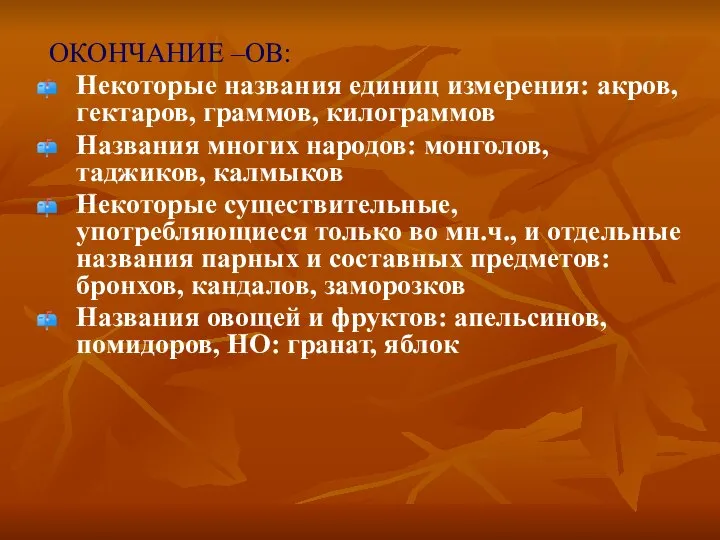 ОКОНЧАНИЕ –ОВ:

Некоторые названия единиц измерения: акров, гектаров, граммов, килограммов

Названия многих народов: монголов, таджиков, калмыков

Некоторые существительные, употребляющиеся только во мн.ч., и отдельные названия парных и составных предметов: бронхов, кандалов, заморозков

Названия овощей и фруктов: апельсинов, помидоров, НО: гранат, яблок